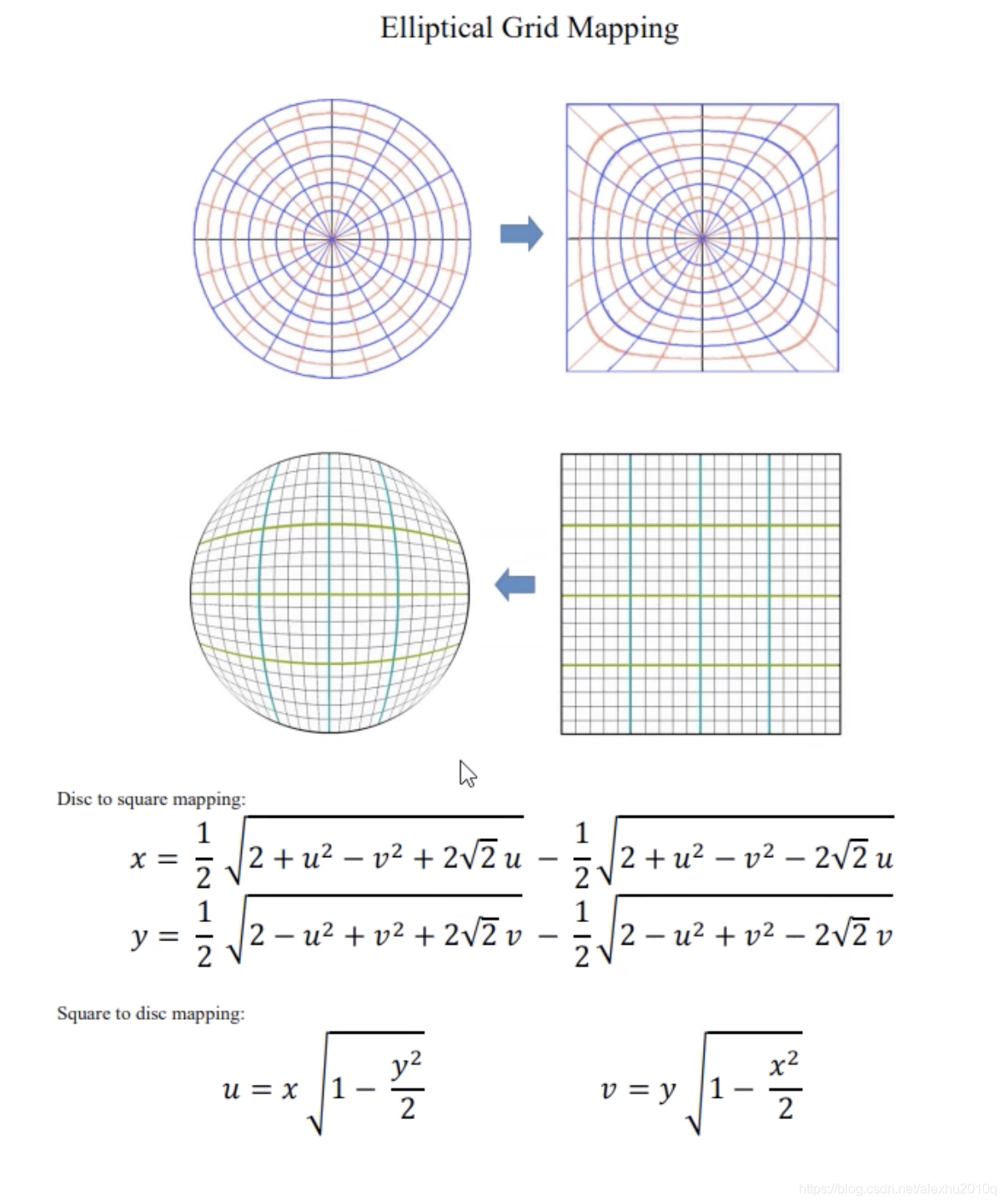 Elliptical Grid Mapping

Disc to square mapping:

$x = \frac{1}{2}\sqrt{2 + u^2 - v^2 + 2\sqrt{2}\,u} - \frac{1}{2}\sqrt{2 + u^2 - v^2 - 2\sqrt{2}\,u}$

$y = \frac{1}{2}\sqrt{2 - u^2 + v^2 + 2\sqrt{2}\,v} - \frac{1}{2}\sqrt{2 - u^2 + v^2 - 2\sqrt{2}\,v}$

Square to disc mapping:

$u = x\sqrt{1 - \frac{y^2}{2}}$ $v = y\sqrt{1 - \frac{x^2}{2}}$

https://blog.csdn.net/alexhu2010q